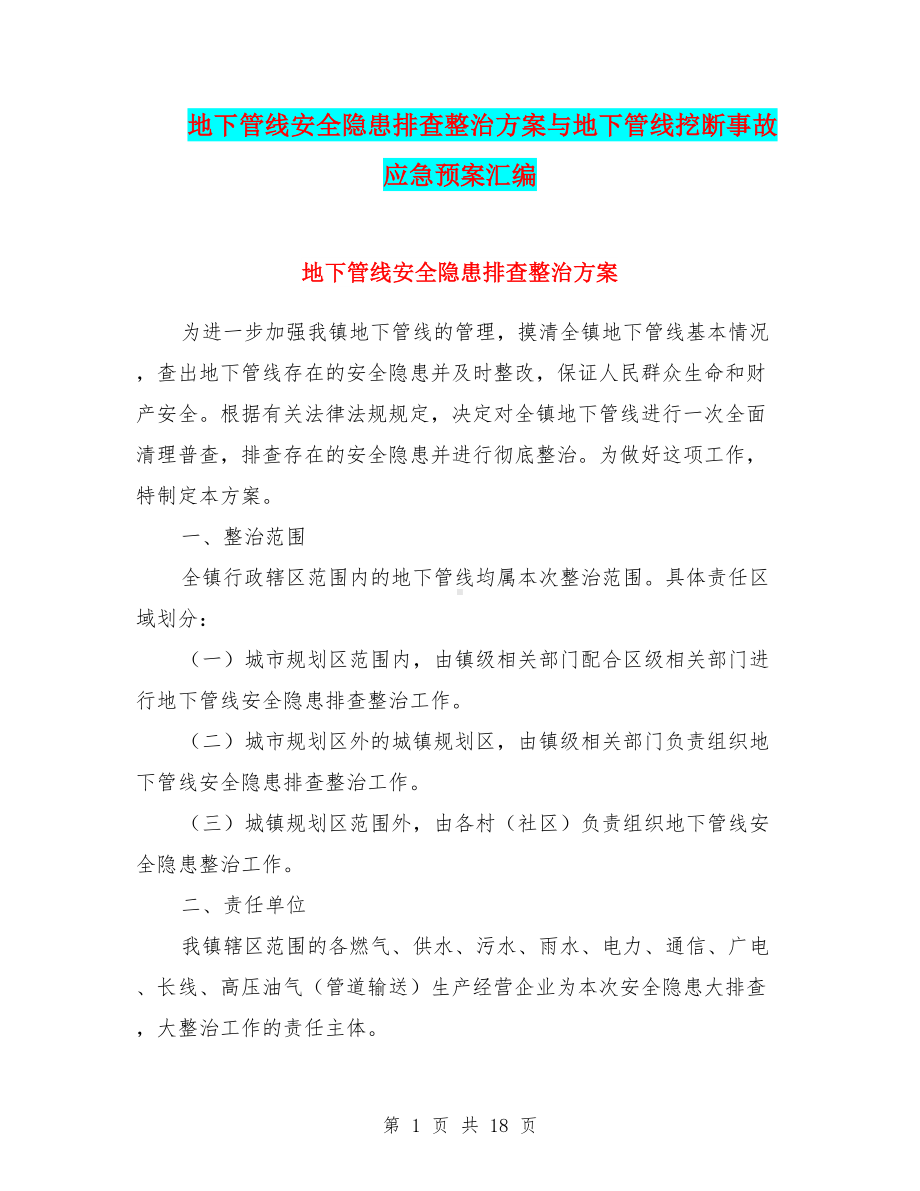 地下管线安全隐患排查整治方案与地下管线挖断事故应急预案汇编

地下管线安全隐患排查整治方案

为进一步加强我镇地下管线的管理，摸清全镇地下管线基本情况，查出地下管线存在的安全隐患并及时整改，保证人民群众生命和财产安全。根据有关法律法规规定，决定对全镇地下管线进行一次全面清理普查，排查存在的安全隐患并进行彻底整治。为做好这项工作，特制定本方案。

一、整治范围

全镇行政辖区范围内的地下管线均属本次整治范围。具体责任区域划分：

（一）城市规划区范围内，由镇级相关部门配合区级相关部门进行地下管线安全隐患排查整治工作。

（二）城市规划区外的城镇规划区，由镇级相关部门负责组织地下管线安全隐患排查整治工作。

（三）城镇规划区范围外，由各村（社区）负责组织地下管线安全隐患整治工作。

二、责任单位

我镇辖区范围的各燃气、供水、污水、雨水、电力、通信、广电、长线、高压油气（管道输送）生产经营企业为本次安全隐患大排查，大整治工作的责任主体。

第 1 页 共 18 页